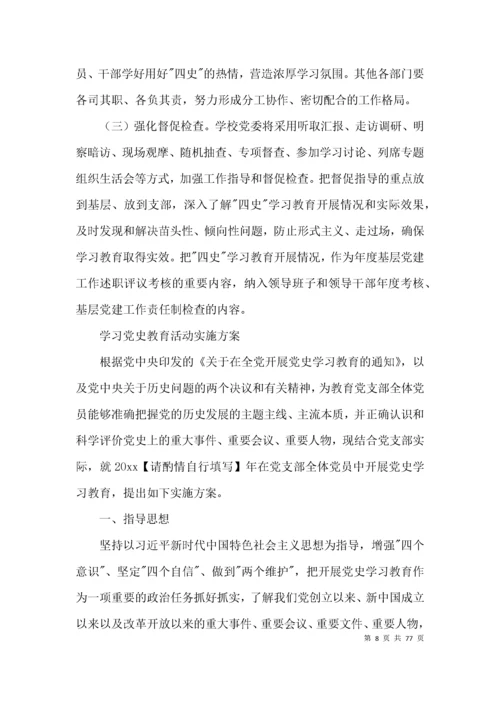 员、干部学好用好"四史"的热情，营造浓厚学习氛围。其他各部门要各司其职、各负其责，努力形成分工协作、密切配合的工作格局。

（三）强化督促检查。学校党委将采用听取汇报、走访调研、明察暗访、现场观摩、随机抽查、专项督查、参加学习讨论、列席专题组织生活会等方式，加强工作指导和督促检查。把督促指导的重点放到基层、放到支部，深入了解"四史"学习教育开展情况和实际效果，及时发现和解决苗头性、倾向性问题，防止形式主义、走过场，确保学习教育取得实效。把"四史"学习教育开展情况，作为年度基层党建工作述职评议考核的重要内容，纳入领导班子和领导干部年度考核、基层党建工作责任制检查的内容。

学习党史教育活动实施方案

根据党中央印发的《关于在全党开展党史学习教育的通知》，以及党中央关于历史问题的两个决议和有关精神，为教育党支部全体党员能够准确把握党的历史发展的主题主线、主流本质，并正确认识和科学评价党史上的重大事件、重要会议、重要人物，现结合党支部实际，就 20xx【请酌情自行填写】年在党支部全体党员中开展党史学习教育，提出如下实施方案。

一、指导思想

坚持以习近平新时代中国特色社会主义思想为指导，增强"四个意识"、坚定"四个自信"、做到"两个维护"，把开展党史学习教育作为一项重要的政治任务抓好抓实，了解我们党创立以来、新中国成立以来以及改革开放以来的重大事件、重要会议、重要文件、重要人物，

第 8 页 共 77 页